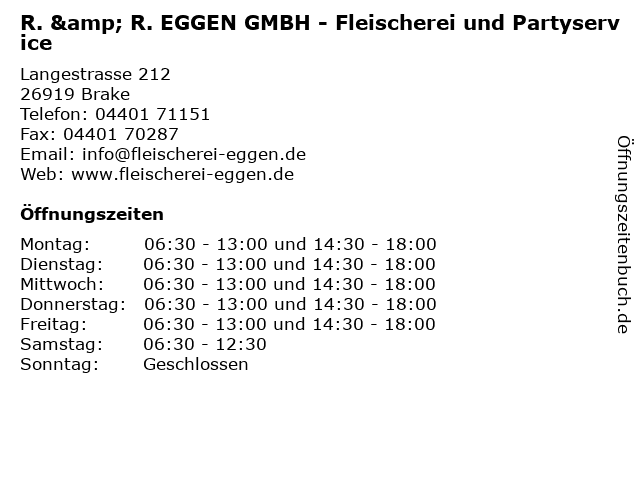 R. &amp; R. EGGEN GMBH - Fleischerei und Partyservice

Langestrasse 212
26919 Brake
Telefon: 04401 71151
Fax: 04401 70287
Email: info@fleischerei-eggen.de
Web: www.fleischerei-eggen.de

Öffnungszeiten

Montag: 06:30 - 13:00 und 14:30 - 18:00
Dienstag: 06:30 - 13:00 und 14:30 - 18:00
Mittwoch: 06:30 - 13:00 und 14:30 - 18:00
Donnerstag: 06:30 - 13:00 und 14:30 - 18:00
Freitag: 06:30 - 13:00 und 14:30 - 18:00
Samstag: 06:30 - 12:30
Sonntag: Geschlossen

Öffnungszeitenbuch.de